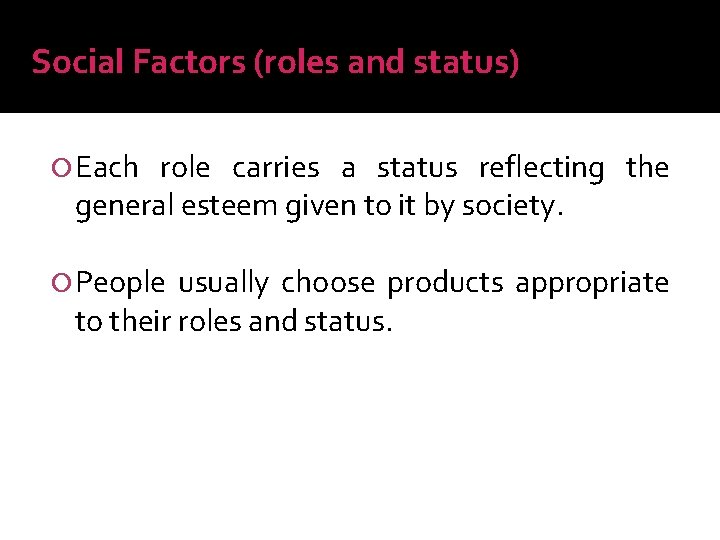 Social Factors (roles and status)

Each role carries a status reflecting the general esteem given to it by society.

People usually choose products appropriate to their roles and status.